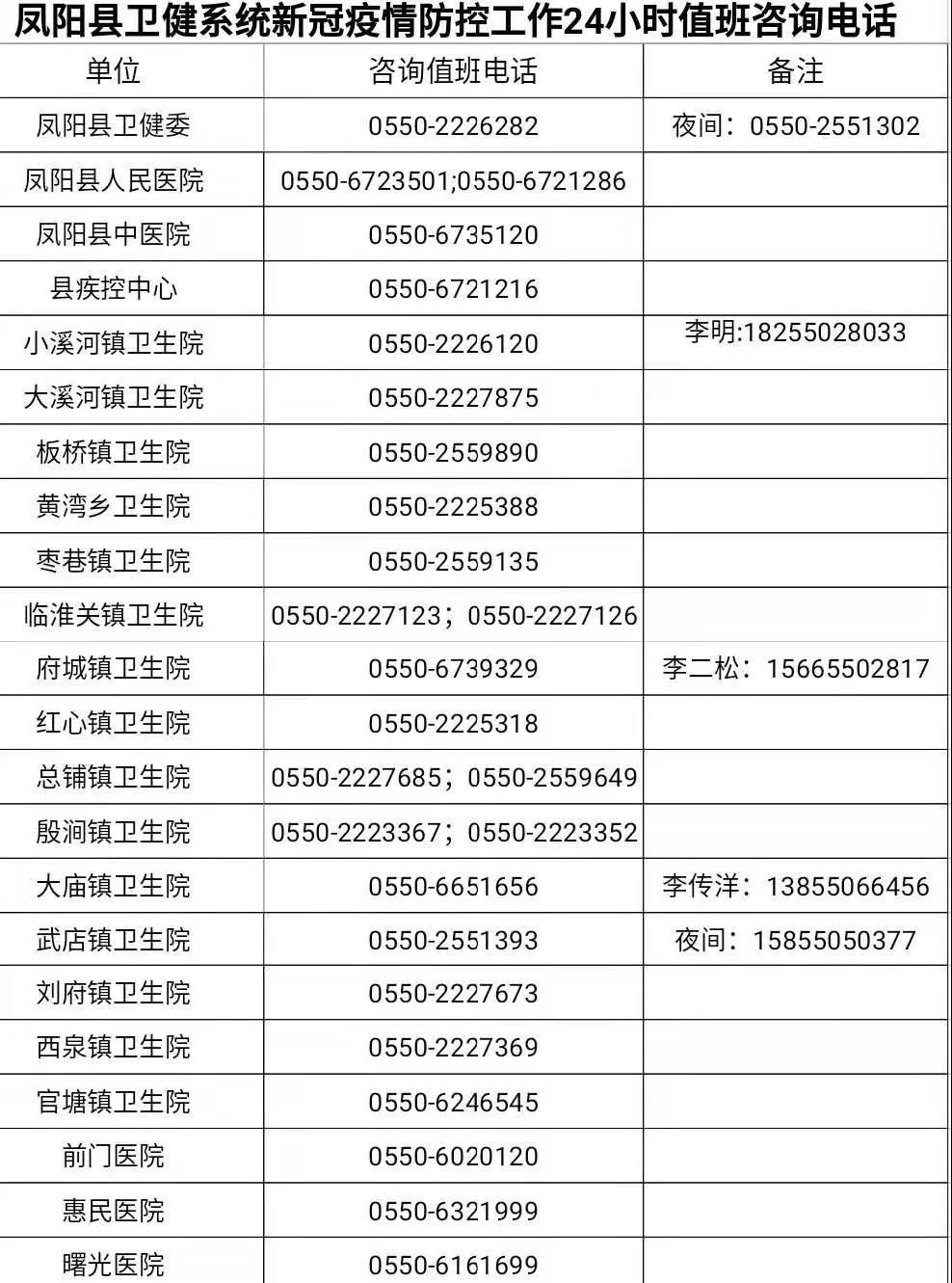 凤阳县卫健系统新冠疫情防控工作24小时值班咨询电话

| 单位 | 咨询值班电话 | 备注 |
|---|---|---|
| 凤阳县卫健委 | 0550-2226282 | 夜间：0550-2551302 |
| 凤阳县人民医院 | 0550-6723501;0550-6721286 | |
| 凤阳县中医院 | 0550-6735120 | |
| 县疾控中心 | 0550-6721216 | |
| 小溪河镇卫生院 | 0550-2226120 | 李明:18255028033 |
| 大溪河镇卫生院 | 0550-2227875 | |
| 板桥镇卫生院 | 0550-2559890 | |
| 黄湾乡卫生院 | 0550-2225388 | |
| 枣巷镇卫生院 | 0550-2559135 | |
| 临淮关镇卫生院 | 0550-2227123；0550-2227126 | |
| 府城镇卫生院 | 0550-6739329 | 李二松：15665502817 |
| 红心镇卫生院 | 0550-2225318 | |
| 总铺镇卫生院 | 0550-2227685；0550-2559649 | |
| 殷涧镇卫生院 | 0550-2223367；0550-2223352 | |
| 大庙镇卫生院 | 0550-6651656 | 李传洋：13855066456 |
| 武店镇卫生院 | 0550-2551393 | 夜间：15855050377 |
| 刘府镇卫生院 | 0550-2227673 | |
| 西泉镇卫生院 | 0550-2227369 | |
| 官塘镇卫生院 | 0550-6246545 | |
| 前门医院 | 0550-6020120 | |
| 惠民医院 | 0550-6321999 | |
| 曙光医院 | 0550-6161699 | |